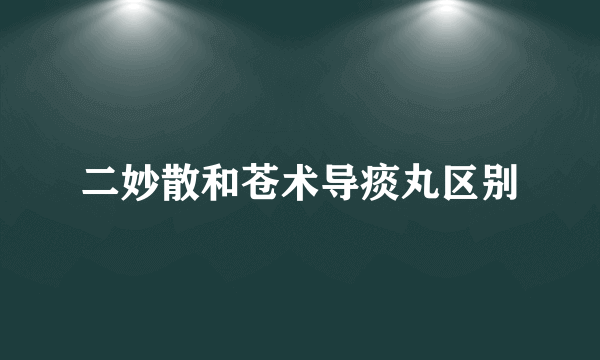 二妙散和苍术导痰丸区别